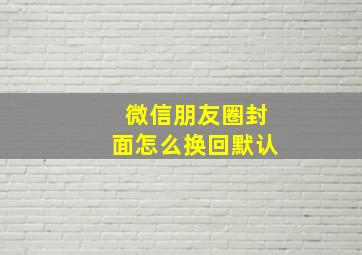 微信朋友圈封面怎么换回默认